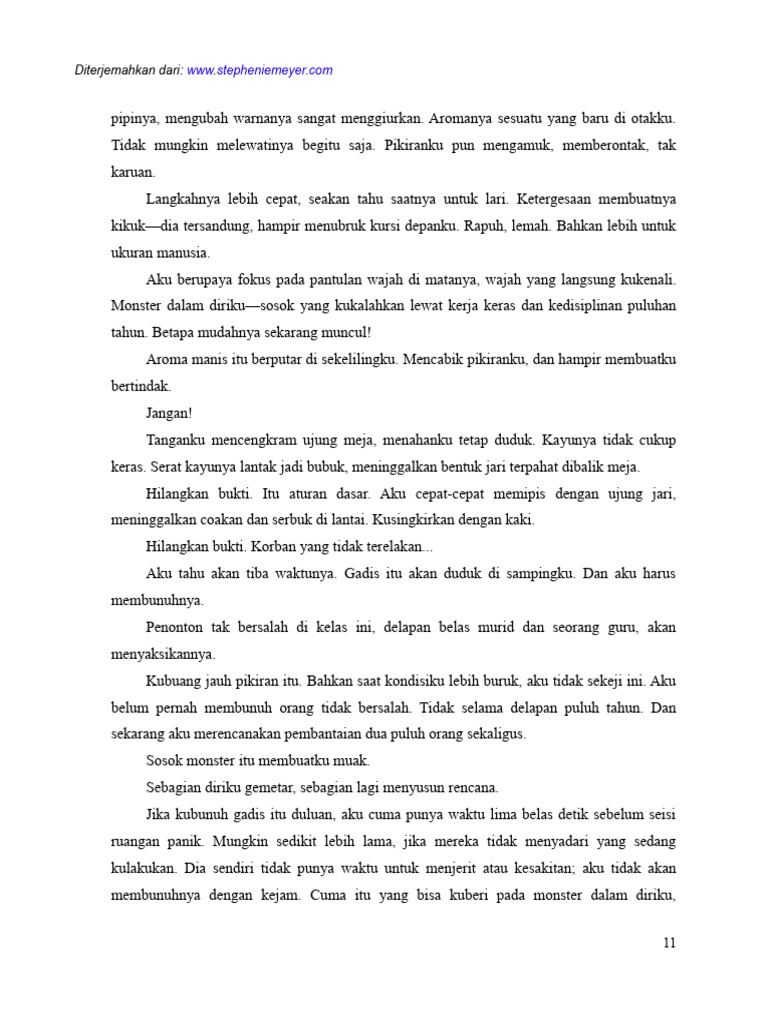 Diterjemahkan dari: www.stepheniemeyer.com

pipinya, mengubah warnanya sangat menggiurkan. Aromanya sesuatu yang baru di otakku. Tidak mungkin melewatinya begitu saja. Pikiranku pun mengamuk, memberontak, tak karuan.

Langkahnya lebih cepat, seakan tahu saatnya untuk lari. Ketergesaan membuatnya kikuk—dia tersandung, hampir menubruk kursi depanku. Rapuh, lemah. Bahkan lebih untuk ukuran manusia.

Aku berupaya fokus pada pantulan wajah di matanya, wajah yang langsung kukenali. Monster dalam diriku—sosok yang kukalahkan lewat kerja keras dan kedisiplinan puluhan tahun. Betapa mudahnya sekarang muncul!

Aroma manis itu berputar di sekelilingku. Mencabik pikiranku, dan hampir membuatku bertindak.

Jangan!

Tanganku mencengkram ujung meja, menahanku tetap duduk. Kayunya tidak cukup keras. Serat kayunya lantak jadi bubuk, meninggalkan bentuk jari terpahat dibalik meja.

Hilangkan bukti. Itu aturan dasar. Aku cepat-cepat memipis dengan ujung jari, meninggalkan coakan dan serbuk di lantai. Kusingkirkan dengan kaki.

Hilangkan bukti. Korban yang tidak terelakan...

Aku tahu akan tiba waktunya. Gadis itu akan duduk di sampingku. Dan aku harus membunuhnya.

Penonton tak bersalah di kelas ini, delapan belas murid dan seorang guru, akan menyaksikannya.

Kubuang jauh pikiran itu. Bahkan saat kondisiku lebih buruk, aku tidak sekeji ini. Aku belum pernah membunuh orang tidak bersalah. Tidak selama delapan puluh tahun. Dan sekarang aku merencanakan pembantaian dua puluh orang sekaligus.

Sosok monster itu membuatku muak.

Sebagian diriku gemetar, sebagian lagi menyusun rencana.

Jika kubunuh gadis itu duluan, aku cuma punya waktu lima belas detik sebelum seisi ruangan panik. Mungkin sedikit lebih lama, jika mereka tidak menyadari yang sedang kulakukan. Dia sendiri tidak punya waktu untuk menjerit atau kesakitan; aku tidak akan membunuhnya dengan kejam. Cuma itu yang bisa kuberi pada monster dalam diriku,

11